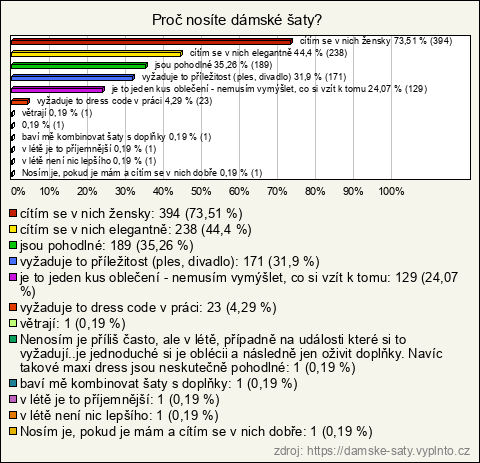 Proč nosíte dámské šaty?

cítím se v nich žensky 73,51 % (394)
cítím se v nich elegantně 44,4 % (238)
jsou pohodlné 35,26 % (189)
vyžaduje to příležitost (ples, divadlo) 31,9 % (171)
je to jeden kus oblečení - nemusím vymýšlet, co si vzít k tomu 24,07 % (129)
vyžaduje to dress code v práci 4,29 % (23)
větrají 0,19 % (1)
0,19 % (1)
baví mě kombinovat šaty s doplňky 0,19 % (1)
v létě je to příjemnější 0,19 % (1)
v létě není nic lepšího 0,19 % (1)
Nosím je, pokud je mám a cítím se v nich dobře 0,19 % (1)

0% 10% 20% 30% 40% 50% 60% 70% 80% 90% 100%

cítím se v nich žensky: 394 (73,51 %)
cítím se v nich elegantně: 238 (44,4 %)
jsou pohodlné: 189 (35,26 %)
vyžaduje to příležitost (ples, divadlo): 171 (31,9 %)
je to jeden kus oblečení - nemusím vymýšlet, co si vzít k tomu: 129 (24,07 %)
vyžaduje to dress code v práci: 23 (4,29 %)
větrají: 1 (0,19 %)
Nenosím je příliš často, ale v létě, případně na události které si to vyžadují..je jednoduché si je oblécii a následně jen oživit doplňky. Navíc takové maxi dress jsou neskutečně pohodlné: 1 (0,19 %)
baví mě kombinovat šaty s doplňky: 1 (0,19 %)
v létě je to příjemnější: 1 (0,19 %)
v létě není nic lepšího: 1 (0,19 %)
Nosím je, pokud je mám a cítím se v nich dobře: 1 (0,19 %)

zdroj: https://damske-saty.vyplnto.cz